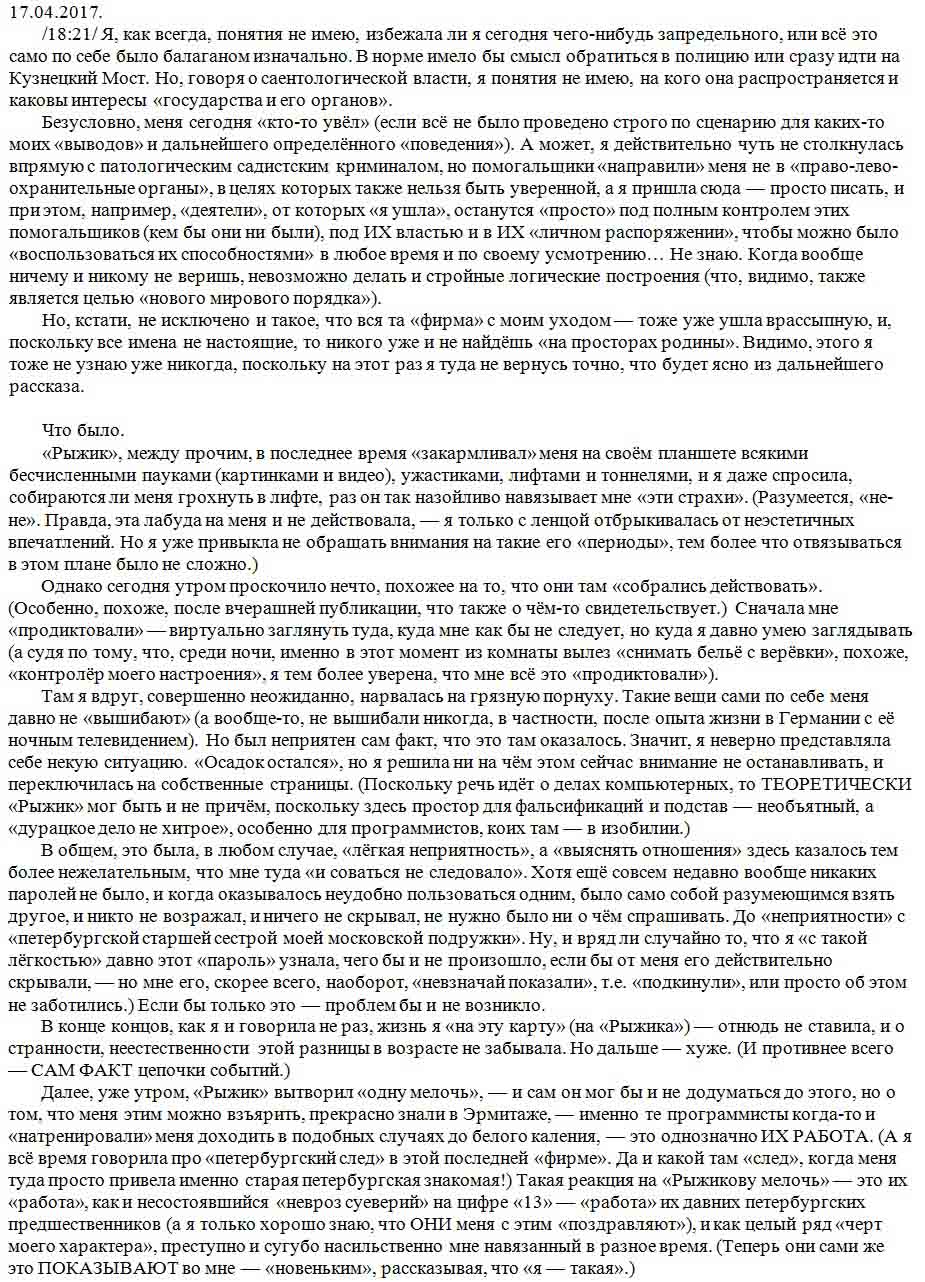 17.04.2017.

/18:21/ Я, как всегда, понятия не имею, избежала ли я сегодня чего-нибудь запредельного, или всё это само по себе было балаганом изначально. В норме имело бы смысл обратиться в полицию или сразу идти на Кузнецкий Мост. Но, говоря о саентологической власти, я понятия не имею, на кого она распространяется и каковы интересы «государства и его органов».

Безусловно, меня сегодня «кто-то увёл» (если всё не было проведено строго по сценарию для каких-то моих «выводов» и дальнейшего определённого «поведения»). А может, я действительно чуть не столкнулась впрямую с патологическим садистским криминалом, но помогальщики «направили» меня не в «право-лево-охранительные органы», в целях которых также нельзя быть уверенной, а я пришла сюда — просто писать, и при этом, например, «деятели», от которых «я ушла», останутся «просто» под полным контролем этих помогальщиков (кем бы они ни были), под ИХ властью и в ИХ «личном распоряжении», чтобы можно было «воспользоваться их способностями» в любое время и по своему усмотрению… Не знаю. Когда вообще ничему и никому не веришь, невозможно делать и стройные логические построения (что, видимо, также является целью «нового мирового порядка»).

Но, кстати, не исключено и такое, что вся та «фирма» с моим уходом — тоже уже ушла врассыпную, и, поскольку все имена не настоящие, то никого уже и не найдёшь «на просторах родины». Видимо, этого я тоже не узнаю уже никогда, поскольку на этот раз я туда не вернусь точно, что будет ясно из дальнейшего рассказа.

Что было.

«Рыжик», между прочим, в последнее время «закармливал» меня на своём планшете всякими бесчисленными пауками (картинками и видео), ужастиками, лифтами и тоннелями, и я даже спросила, собираются ли меня грохнуть в лифте, раз он так назойливо навязывает мне «эти страхи». (Разумеется, «не-не». Правда, эта лабуда на меня и не действовала, — я только с ленцой отбрыкивалась от неэстетичных впечатлений. Но я уже привыкла не обращать внимания на такие его «периоды», тем более что отвязываться в этом плане было не сложно.)

Однако сегодня утром проскочило нечто, похожее на то, что они там «собрались действовать». (Особенно, похоже, после вчерашней публикации, что также о чём-то свидетельствует.) Сначала мне «продиктовали» — виртуально заглянуть туда, куда мне как бы не следует, но куда я давно умею заглядывать (а судя по тому, что, среди ночи, именно в этот момент из комнаты вылез «снимать бельё с верёвки», похоже, «контролёр моего настроения», я тем более уверена, что мне всё это «продиктовали»).

Там я вдруг, совершенно неожиданно, нарвалась на грязную порнуху. Такие вещи сами по себе меня давно не «вышибают» (а вообще-то, не вышибали никогда, в частности, после опыта жизни в Германии с её ночным телевидением). Но был неприятен сам факт, что это там оказалось. Значит, я неверно представляла себе некую ситуацию. «Осадок остался», но я решила ни на чём этом сейчас внимание не останавливать, и переключилась на собственные страницы. (Поскольку речь идёт о делах компьютерных, то ТЕОРЕТИЧЕСКИ «Рыжик» мог быть и не причём, поскольку здесь простор для фальсификаций и подстав — необъятный, а «дурацкое дело не хитрое», особенно для программистов, коих там — в изобилии.)

В общем, это была, в любом случае, «лёгкая неприятность», а «выяснять отношения» здесь казалось тем более нежелательным, что мне туда «и соваться не следовало». Хотя ещё совсем недавно вообще никаких паролей не было, и когда оказывалось неудобно пользоваться одним, было само собой разумеющимся взять другое, и никто не возражал, и ничего не скрывал, не нужно было ни о чём спрашивать. До «неприятности» с «петербургской старшей сестрой моей московской подружки». Ну, и вряд ли случайно то, что я «с такой лёгкостью» давно этот «пароль» узнала, чего бы и не произошло, если бы от меня его действительно скрывали, — но мне его, скорее всего, наоборот, «невзначай показали», т.е. «подкинули», или просто об этом не заботились.) Если бы только это — проблем бы и не возникло.

В конце концов, как я и говорила не раз, жизнь я «на эту карту» (на «Рыжика») — отнюдь не ставила, и о странности, неестественности этой разницы в возрасте не забывала. Но дальше — хуже. (И противнее всего — САМ ФАКТ цепочки событий.)

Далее, уже утром, «Рыжик» вытворил «одну мелочь», — и сам он мог бы и не додуматься до этого, но о том, что меня этим можно взъярить, прекрасно знали в Эрмитаже, — именно те программисты когда-то и «натренировали» меня доходить в подобных случаях до белого каления, — это однозначно ИХ РАБОТА. (А я всё время говорила про «петербургский след» в этой последней «фирме». Да и какой там «след», когда меня туда просто привела именно старая петербургская знакомая!) Такая реакция на «Рыжикову мелочь» — это их «работа», как и несостоявшийся «невроз суеверий» на цифре «13» — «работа» их давних петербургских предшественников (а я только хорошо знаю, что ОНИ меня с этим «поздравляют»), и как целый ряд «черт моего характера», преступно и сугубо насильственно мне навязанный в разное время. (Теперь они сами же это ПОКАЗЫВАЮТ во мне — «новеньким», рассказывая, что «я — такая».)